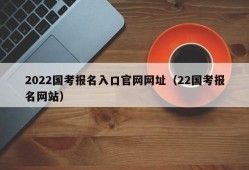 2022国考报名入口官网网址（22国考报名网站）